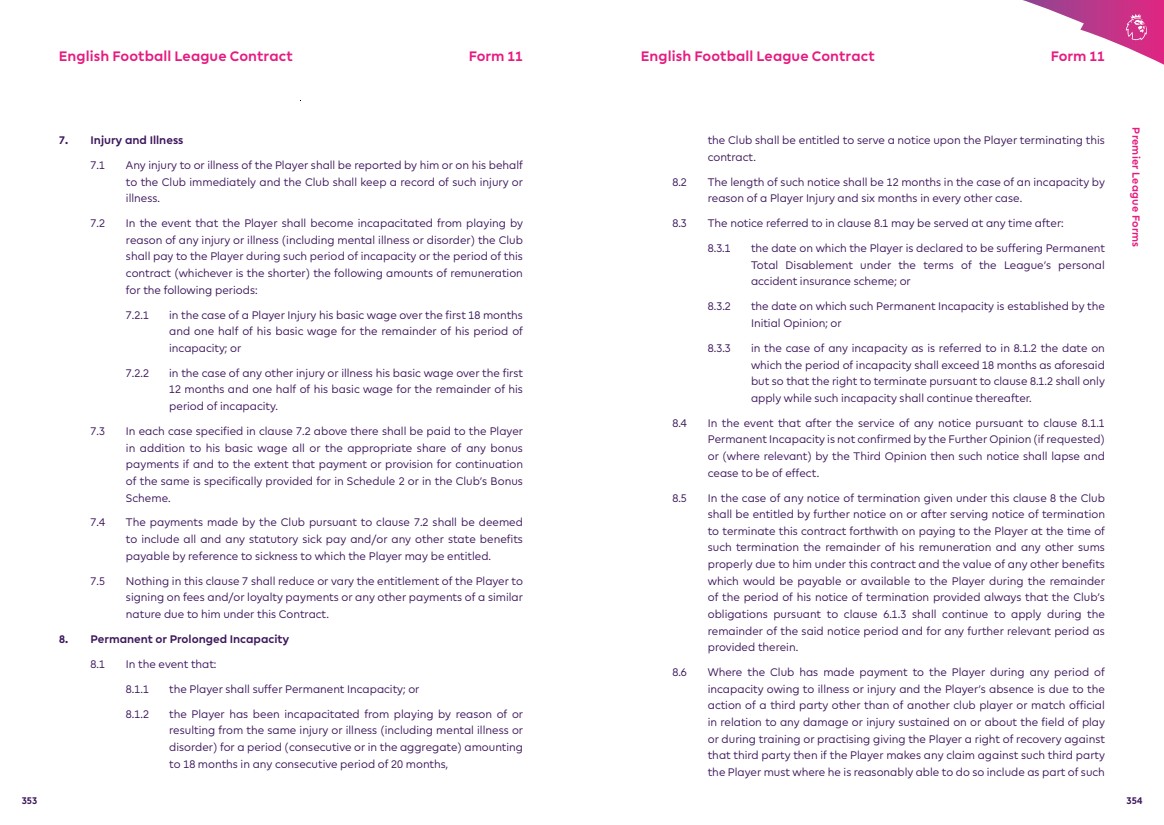 English Football League Contract Form 11

7. Injury and Illness

7.1 Any injury to or illness of the Player shall be reported by him or on his behalf to the Club immediately and the Club shall keep a record of such injury or illness.

7.2 In the event that the Player shall become incapacitated from playing by reason of any injury or illness (including mental illness or disorder) the Club shall pay to the Player during such period of incapacity or the period of this contract (whichever is the shorter) the following amounts of remuneration for the following periods:

7.2.1 in the case of a Player Injury his basic wage over the first 18 months and one half of his basic wage for the remainder of his period of incapacity; or

7.2.2 in the case of any other injury or illness his basic wage over the first 12 months and one half of his basic wage for the remainder of his period of incapacity.

7.3 In each case specified in clause 7.2 above there shall be paid to the Player in addition to his basic wage all or the appropriate share of any bonus payments if and to the extent that payment or provision for continuation of the same is specifically provided for in Schedule 2 or in the Club's Bonus Scheme.

7.4 The payments made by the Club pursuant to clause 7.2 shall be deemed to include all and any statutory sick pay and/or any other state benefits payable by reference to sickness to which the Player may be entitled.

7.5 Nothing in this clause 7 shall reduce or vary the entitlement of the Player to signing on fees and/or loyalty payments or any other payments of a similar nature due to him under this Contract.

8. Permanent or Prolonged Incapacity

8.1 In the event that:

8.1.1 the Player shall suffer Permanent Incapacity; or

8.1.2 the Player has been incapacitated from playing by reason of or resulting from the same injury or illness (including mental illness or disorder) for a period (consecutive or in the aggregate) amounting to 18 months in any consecutive period of 20 months,

353

English Football League Contract Form 11

the Club shall be entitled to serve a notice upon the Player terminating this contract.

8.2 The length of such notice shall be 12 months in the case of an incapacity by reason of a Player Injury and six months in every other case.

8.3 The notice referred to in clause 8.1 may be served at any time after:

8.3.1 the date on which the Player is declared to be suffering Permanent Total Disablement under the terms of the League's personal accident insurance scheme; or

8.3.2 the date on which such Permanent Incapacity is established by the Initial Opinion; or

8.3.3 in the case of any incapacity as is referred to in 8.1.2 the date on which the period of incapacity shall exceed 18 months as aforesaid but so that the right to terminate pursuant to clause 8.1.2 shall only apply while such incapacity shall continue thereafter.

8.4 In the event that after the service of any notice pursuant to clause 8.1.1 Permanent Incapacity is not confirmed by the Further Opinion (if requested) or (where relevant) by the Third Opinion then such notice shall lapse and cease to be of effect.

8.5 In the case of any notice of termination given under this clause 8 the Club shall be entitled by further notice on or after serving notice of termination to terminate this contract forthwith on paying to the Player at the time of such termination the remainder of his remuneration and any other sums properly due to him under this contract and the value of any other benefits which would be payable or available to the Player during the remainder of the period of his notice of termination provided always that the Club's obligations pursuant to clause 6.1.3 shall continue to apply during the remainder of the said notice period and for any further relevant period as provided therein.

8.6 Where the Club has made payment to the Player during any period of incapacity owing to illness or injury and the Player's absence is due to the action of a third party other than of another club player or match official in relation to any damage or injury sustained on or about the field of play or during training or practising giving the Player a right of recovery against that third party then if the Player makes any claim against such third party the Player must where he is reasonably able to do so include as part of such

Premier League Forms

354